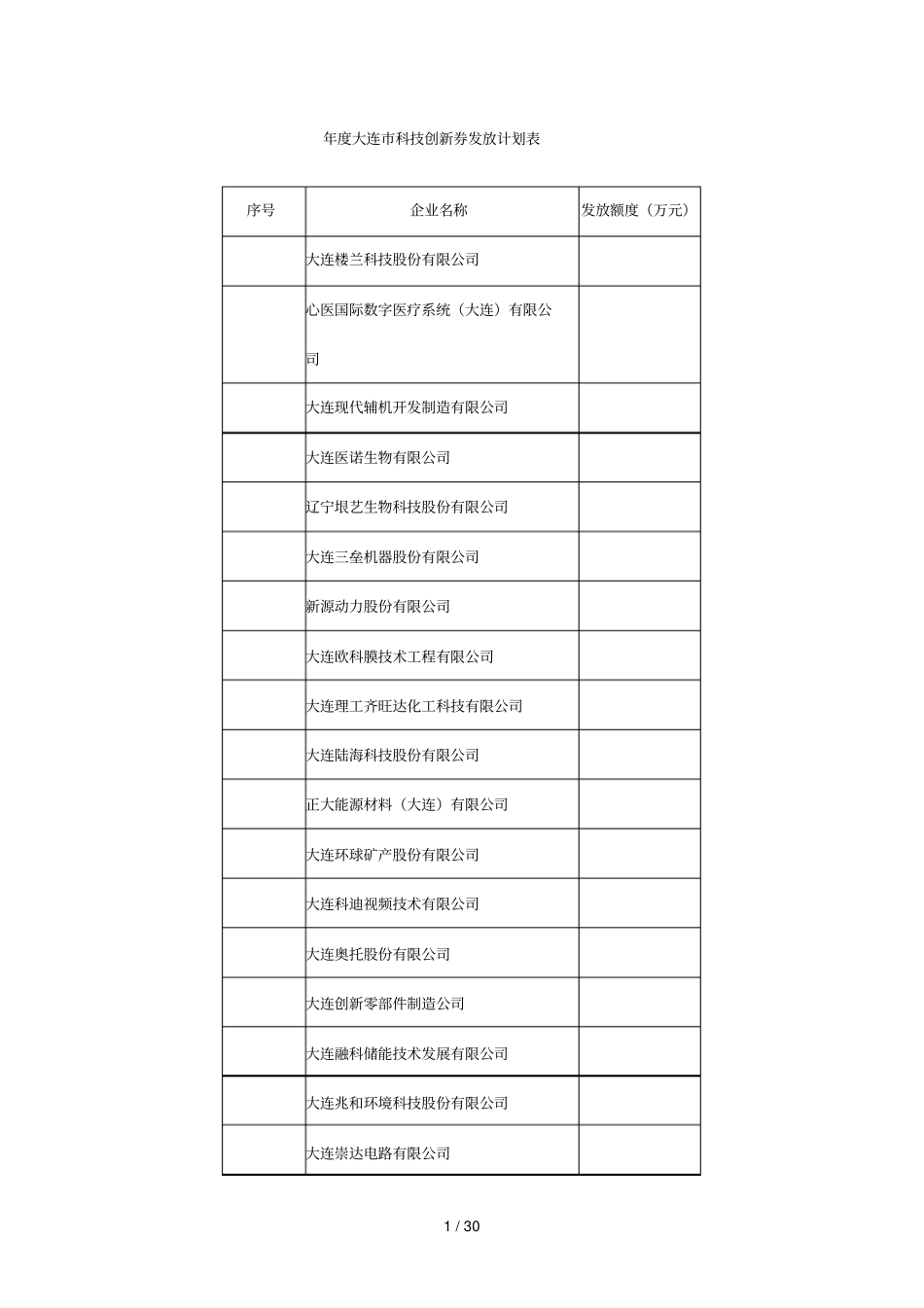 年度大连市科技创新券发放计划表

| 序号 | 企业名称 | 发放额度（万元） |
|---|---|---|
| | 大连楼兰科技股份有限公司 | |
| | 心医国际数字医疗系统（大连）有限公司 | |
| | 大连现代辅机开发制造有限公司 | |
| | 大连医诺生物有限公司 | |
| | 辽宁垠艺生物科技股份有限公司 | |
| | 大连三垒机器股份有限公司 | |
| | 新源动力股份有限公司 | |
| | 大连欧科膜技术工程有限公司 | |
| | 大连理工齐旺达化工科技有限公司 | |
| | 大连陆海科技股份有限公司 | |
| | 正大能源材料（大连）有限公司 | |
| | 大连环球矿产股份有限公司 | |
| | 大连科迪视频技术有限公司 | |
| | 大连奥托股份有限公司 | |
| | 大连创新零部件制造公司 | |
| | 大连融科储能技术发展有限公司 | |
| | 大连兆和环境科技股份有限公司 | |
| | 大连崇达电路有限公司 | |

1 / 30